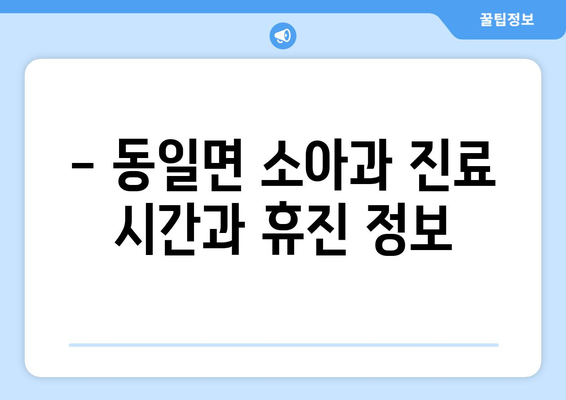 꿀팁정보

– 동일면 소아과 진료 시간과 휴진 정보